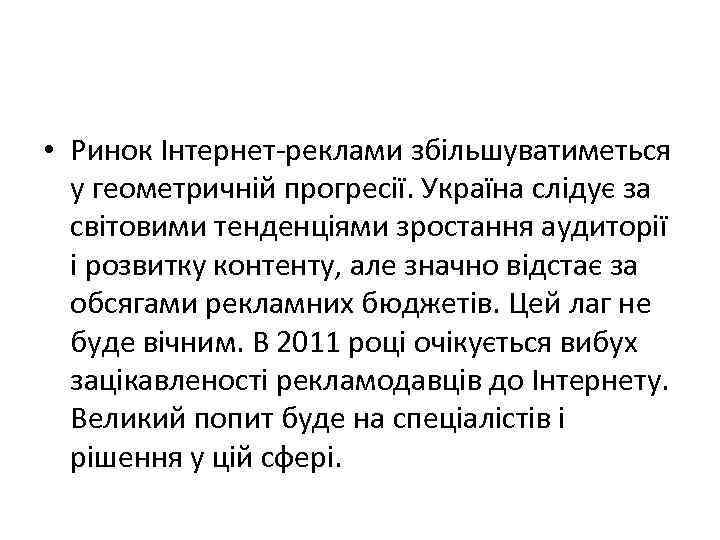 • Ринок Інтернет-реклами збільшуватиметься у геометричній прогресії. Україна слідує за світовими тенденціями зростання аудиторії і розвитку контенту, але значно відстає за обсягами рекламних бюджетів. Цей лаг не буде вічним. В 2011 році очікується вибух зацікавленості рекламодавців до Інтернету. Великий попит буде на спеціалістів і рішення у цій сфері.